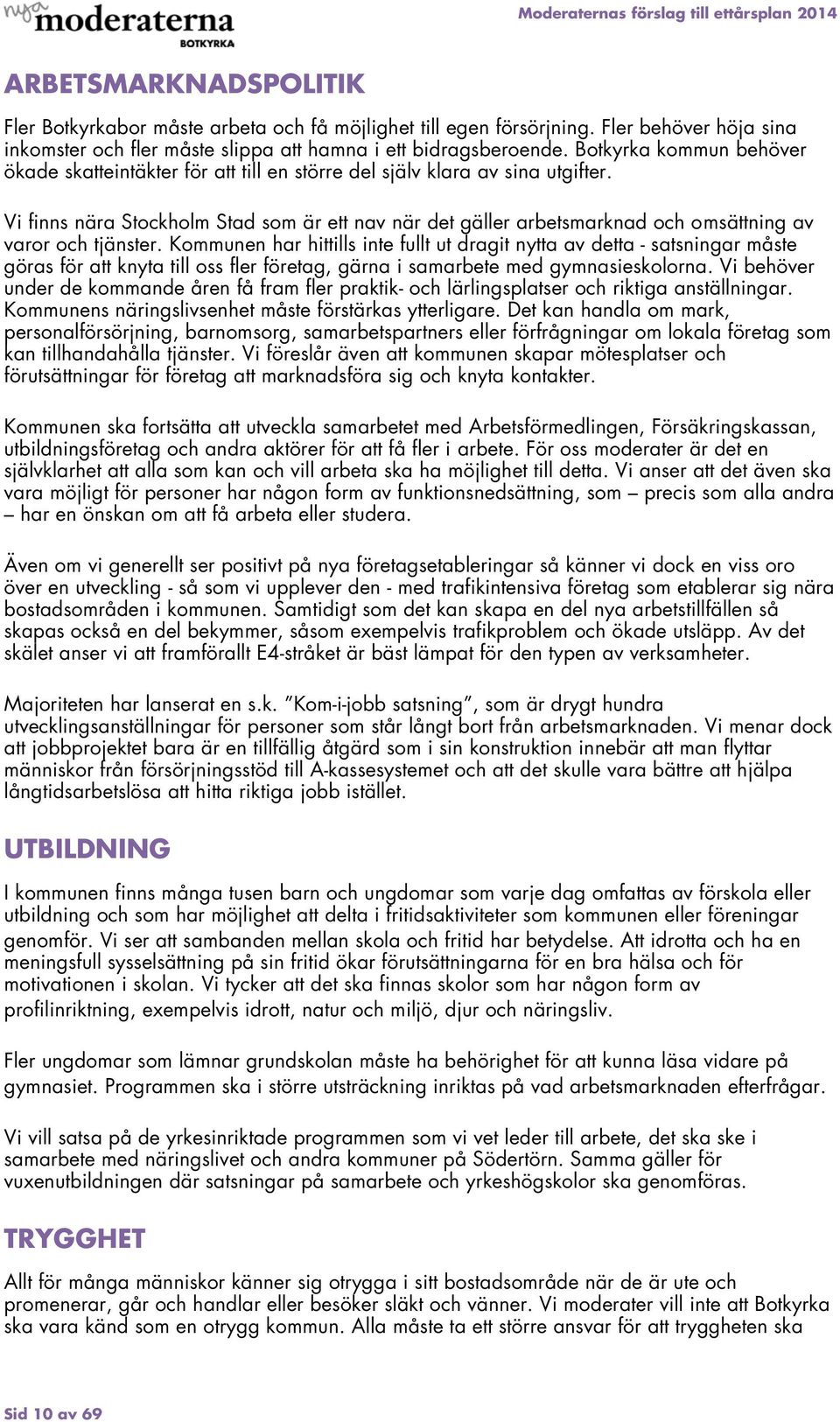 nya moderaterna BOTKYRKA

Moderaternas förslag till ettårsplan 2014

ARBETSMARKNADSPOLITIK

Fler Botkyrkabor måste arbeta och få möjlighet till egen försörjning. Fler behöver höja sina inkomster och fler måste slippa att hamna i ett bidragsberoende. Botkyrka kommun behöver ökade skatteintäkter för att till en större del själv klara av sina utgifter.

Vi finns nära Stockholm Stad som är ett nav när det gäller arbetsmarknad och omsättning av varor och tjänster. Kommunen har hittills inte fullt ut dragit nytta av detta - satsningar måste göras för att knyta till oss fler företag, gärna i samarbete med gymnasieskolorna. Vi behöver under de kommande åren få fram fler praktik- och lärlingsplatser och riktiga anställningar. Kommunens näringslivsenhet måste förstärkas ytterligare. Det kan handla om mark, personalförsörjning, barnomsorg, samarbetspartners eller förfrågningar om lokala företag som kan tillhandahålla tjänster. Vi föreslår även att kommunen skapar mötesplatser och förutsättningar för företag att marknadsföra sig och knyta kontakter.

Kommunen ska fortsätta att utveckla samarbetet med Arbetsförmedlingen, Försäkringskassan, utbildningsföretag och andra aktörer för att få fler i arbete. För oss moderater är det en självklarhet att alla som kan och vill arbeta ska ha möjlighet till detta. Vi anser att det även ska vara möjligt för personer har någon form av funktionsnedsättning, som – precis som alla andra – har en önskan om att få arbeta eller studera.

Även om vi generellt ser positivt på nya företagsetableringar så känner vi dock en viss oro över en utveckling - så som vi upplever den - med trafikintensiva företag som etablerar sig nära bostadsområden i kommunen. Samtidigt som det kan skapa en del nya arbetstillfällen så skapas också en del bekymmer, såsom exempelvis trafikproblem och ökade utsläpp. Av det skälet anser vi att framförallt E4-stråket är bäst lämpat för den typen av verksamheter.

Majoriteten har lanserat en s.k. ”Kom-i-jobb satsning”, som är drygt hundra utvecklingsanställningar för personer som står långt bort från arbetsmarknaden. Vi menar dock att jobbprojektet bara är en tillfällig åtgärd som i sin konstruktion innebär att man flyttar människor från försörjningsstöd till A-kassesystemet och att det skulle vara bättre att hjälpa långtidsarbetslösa att hitta riktiga jobb istället.

UTBILDNING

I kommunen finns många tusen barn och ungdomar som varje dag omfattas av förskola eller utbildning och som har möjlighet att delta i fritidsaktiviteter som kommunen eller föreningar genomför. Vi ser att sambanden mellan skola och fritid har betydelse. Att idrotta och ha en meningsfull sysselsättning på sin fritid ökar förutsättningarna för en bra hälsa och för motivationen i skolan. Vi tycker att det ska finnas skolor som har någon form av profilinriktning, exempelvis idrott, natur och miljö, djur och näringsliv.

Fler ungdomar som lämnar grundskolan måste ha behörighet för att kunna läsa vidare på gymnasiet. Programmen ska i större utsträckning inriktas på vad arbetsmarknaden efterfrågar.

Vi vill satsa på de yrkesinriktade programmen som vi vet leder till arbete, det ska ske i samarbete med näringslivet och andra kommuner på Södertörn. Samma gäller för vuxenutbildningen där satsningar på samarbete och yrkeshögskolor ska genomföras.

TRYGGHET

Allt för många människor känner sig otrygga i sitt bostadsområde när de är ute och promenerar, går och handlar eller besöker släkt och vänner. Vi moderater vill inte att Botkyrka ska vara känd som en otrygg kommun. Alla måste ta ett större ansvar för att tryggheten ska

Sid 10 av 69